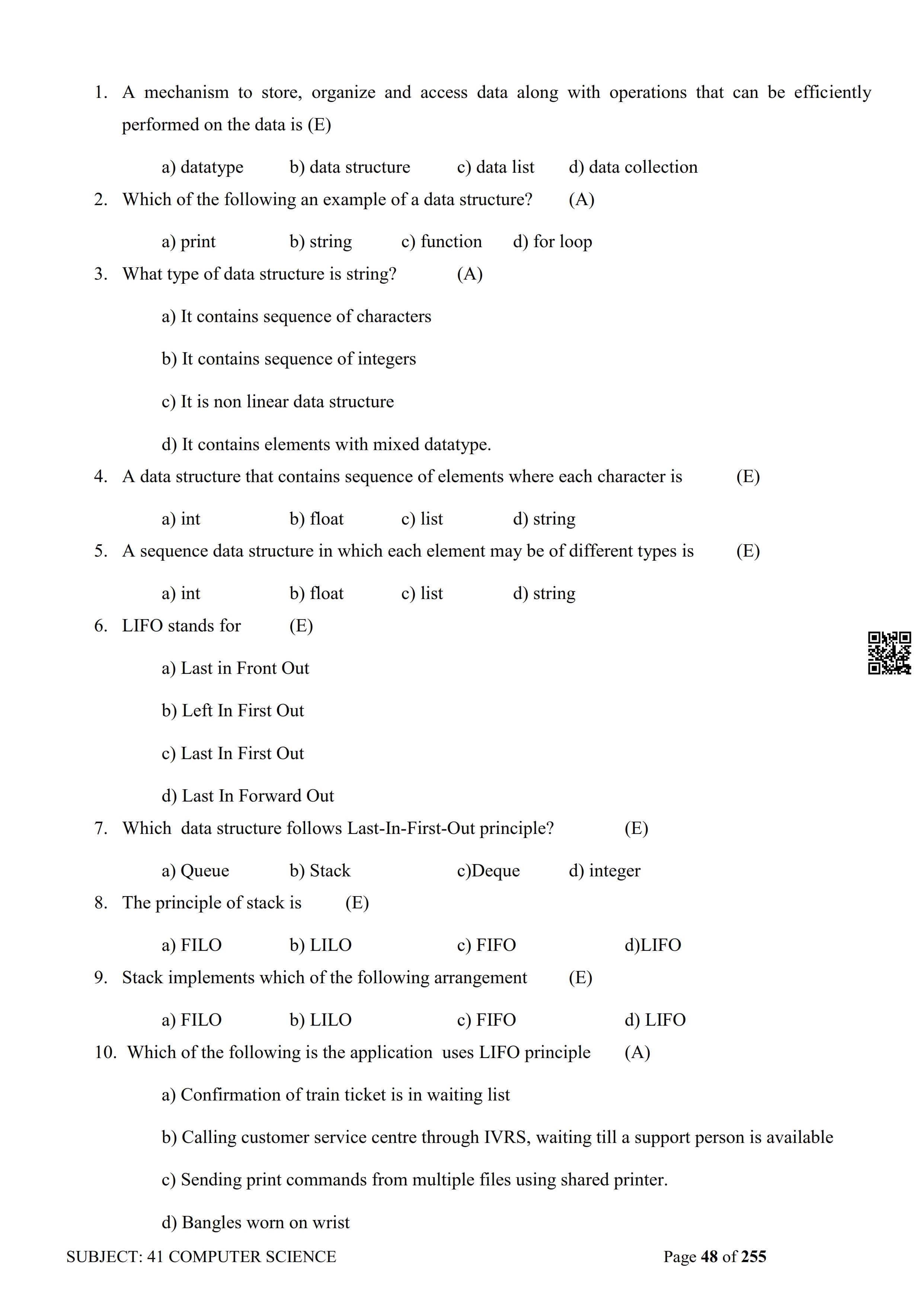 1. A mechanism to store, organize and access data along with operations that can be efficiently performed on the data is (E)

a) datatype b) data structure c) data list d) data collection

2. Which of the following an example of a data structure? (A)

a) print b) string c) function d) for loop

3. What type of data structure is string? (A)

a) It contains sequence of characters

b) It contains sequence of integers

c) It is non linear data structure

d) It contains elements with mixed datatype.

4. A data structure that contains sequence of elements where each character is (E)

a) int b) float c) list d) string

5. A sequence data structure in which each element may be of different types is (E)

a) int b) float c) list d) string

6. LIFO stands for (E)

a) Last in Front Out

b) Left In First Out

c) Last In First Out

d) Last In Forward Out

7. Which data structure follows Last-In-First-Out principle? (E)

a) Queue b) Stack c)Deque d) integer

8. The principle of stack is (E)

a) FILO b) LILO c) FIFO d)LIFO

9. Stack implements which of the following arrangement (E)

a) FILO b) LILO c) FIFO d) LIFO

10. Which of the following is the application uses LIFO principle (A)

a) Confirmation of train ticket is in waiting list

b) Calling customer service centre through IVRS, waiting till a support person is available

c) Sending print commands from multiple files using shared printer.

d) Bangles worn on wrist

SUBJECT: 41 COMPUTER SCIENCE Page 48 of 255